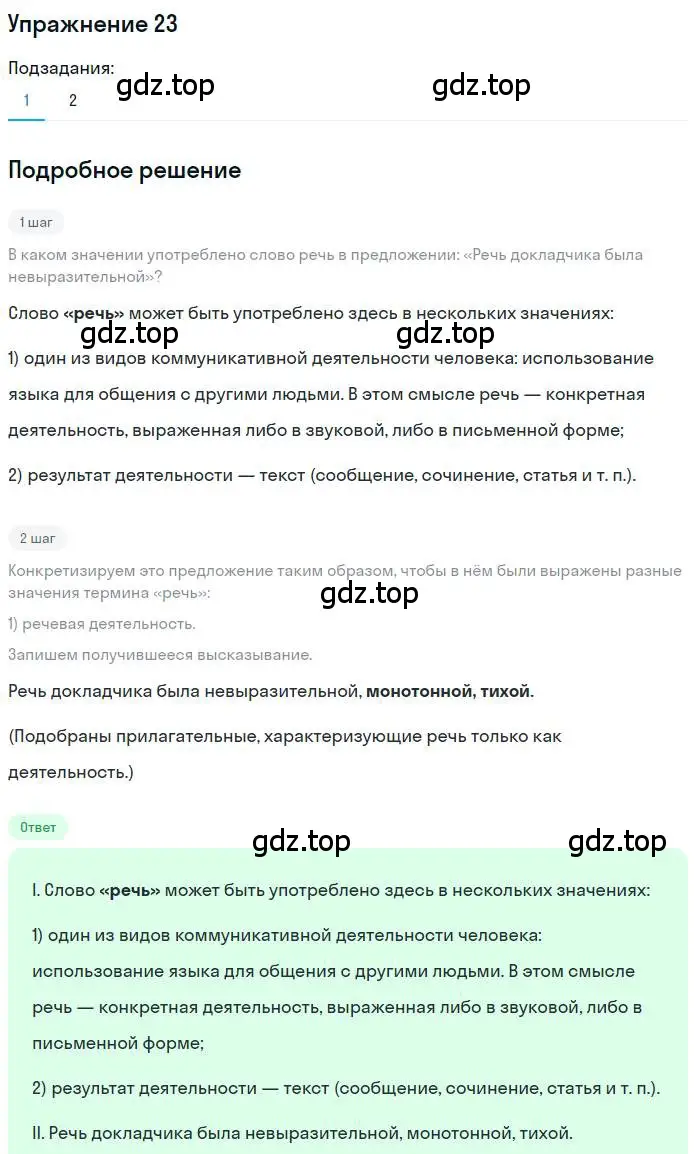 Упражнение 23

Подзадания:

1 2

gdz.top gdz.top

Подробное решение

1 шаг

В каком значении употреблено слово речь в предложении: «Речь докладчика была невыразительной»?

Слово «речь» может быть употреблено здесь в нескольких значениях:

gdz.top gdz.top

1) один из видов коммуникативной деятельности человека: использование языка для общения с другими людьми. В этом смысле речь — конкретная деятельность, выраженная либо в звуковой, либо в письменной форме;

2) результат деятельности — текст (сообщение, сочинение, статья и т. п.).

2 шаг

Конкретизируем это предложение таким образом, чтобы в нём были выражены разные значения термина «речь»:

gdz.top

1) речевая деятельность.

Запишем получившееся высказывание.

Речь докладчика была невыразительной, монотонной, тихой.

(Подобраны прилагательные, характеризующие речь только как деятельность.)

Ответ

gdz.top gdz.top

I. Слово «речь» может быть употреблено здесь в нескольких значениях:

1) один из видов коммуникативной деятельности человека: использование языка для общения с другими людьми. В этом смысле речь — конкретная деятельность, выраженная либо в звуковой, либо в письменной форме;

2) результат деятельности — текст (сообщение, сочинение, статья и т. п.).

II. Речь докладчика была невыразительной, монотонной, тихой.